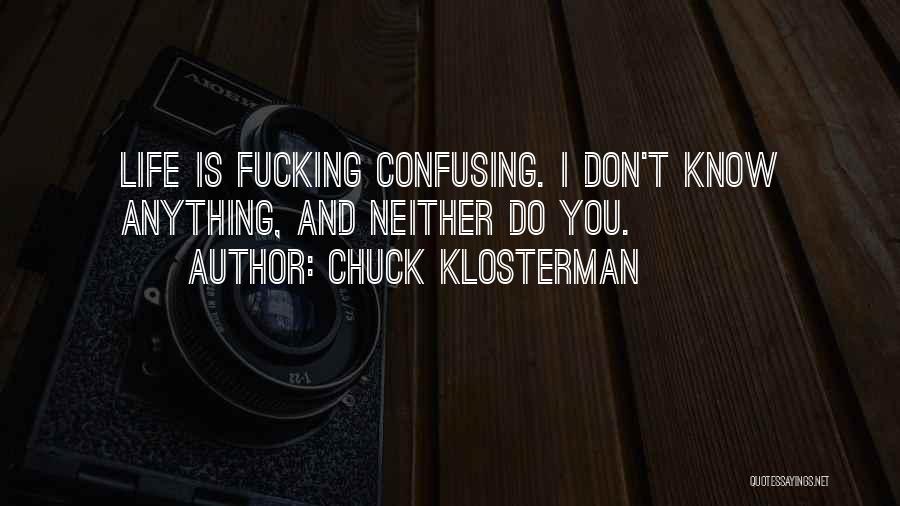 LIFE IS FUCKING CONFUSING. I DON'T KNOW ANYTHING, AND NEITHER DO YOU.

AUTHOR: CHUCK KLOSTERMAN

QUOTESSAYINGS.NET